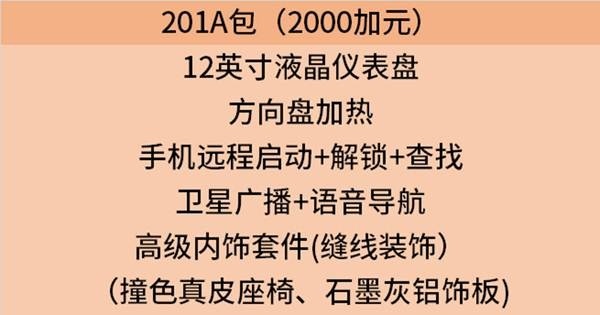 201A包（2000加元）

12英寸液晶仪表盘

方向盘加热

手机远程启动+解锁+查找

卫星广播+语音导航

高级内饰套件(缝线装饰）

（撞色真皮座椅、石墨灰铝饰板)